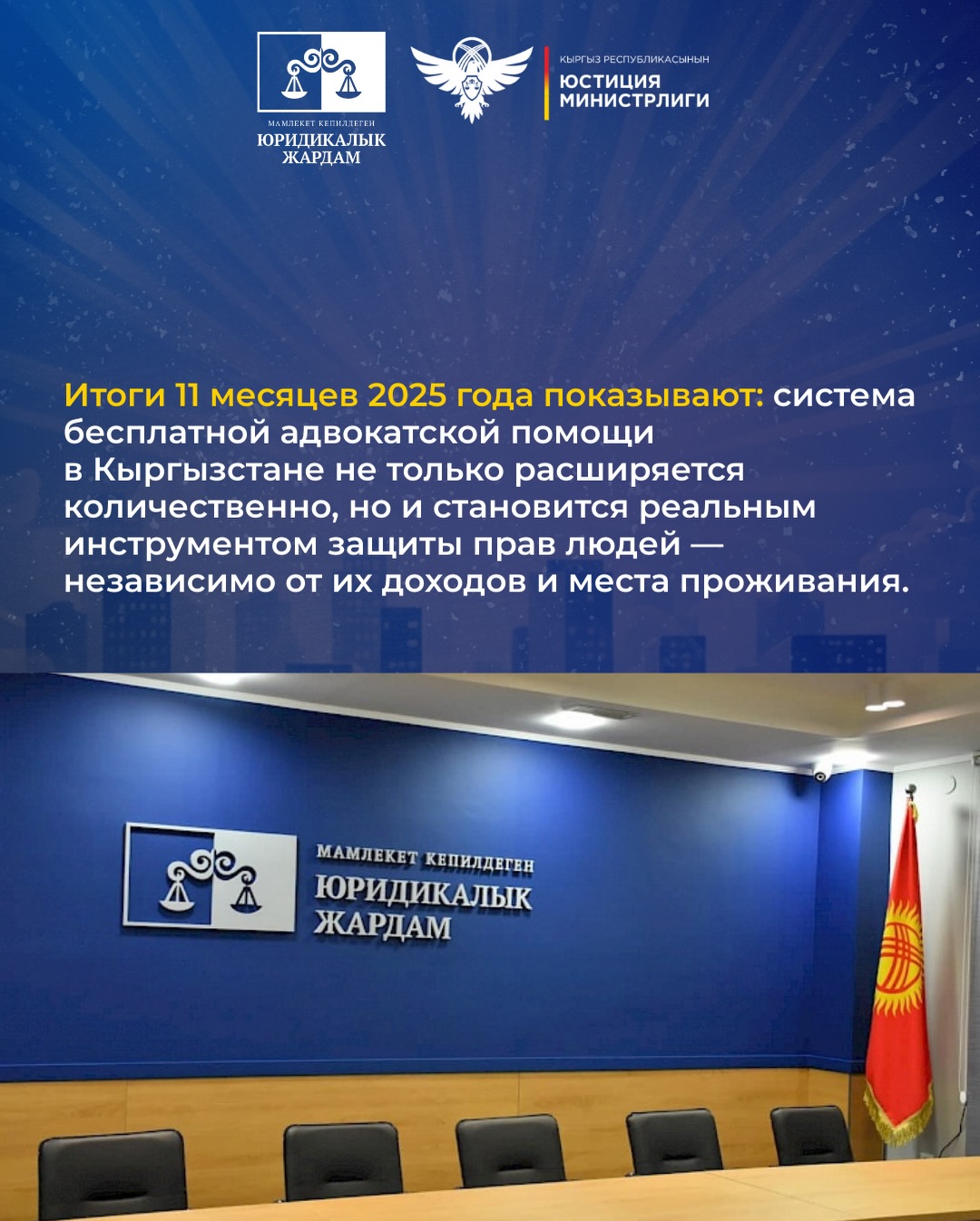 МАМЛЕКЕТ КЕПИЛДЕГЕН
ЮРИДИКАЛЫК
ЖАРДАМ

КЫРГЫЗ РЕСПУБЛИКАСЫНЫН
ЮСТИЦИЯ
МИНИСТРЛИГИ

Итоги 11 месяцев 2025 года показывают: система бесплатной адвокатской помощи в Кыргызстане не только расширяется количественно, но и становится реальным инструментом защиты прав людей — независимо от их доходов и места проживания.

МАМЛЕКЕТ КЕПИЛДЕГЕН
ЮРИДИКАЛЫК
ЖАРДАМ